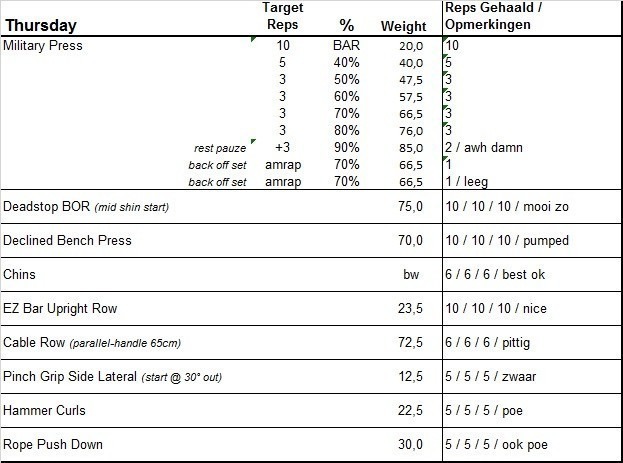 | Thursday | Target Reps | % | Weight | Reps Gehaald / Opmerkingen |
|---|---|---|---|---|
| Military Press | 10 | BAR | 20,0 | 10 |
| | 5 | 40% | 40,0 | 5 |
| | 3 | 50% | 47,5 | 3 |
| | 3 | 60% | 57,5 | 3 |
| | 3 | 70% | 66,5 | 3 |
| | 3 | 80% | 76,0 | 3 |
| rest pauze | +3 | 90% | 85,0 | 2 / awh damn |
| back off set | amrap | 70% | 66,5 | 1 |
| back off set | amrap | 70% | 66,5 | 1 / leeg |
| Deadstop BOR (mid shin start) | | | 75,0 | 10 / 10 / 10 / mooi zo |
| Declined Bench Press | | | 70,0 | 10 / 10 / 10 / pumped |
| Chins | | | bw | 6 / 6 / 6 / best ok |
| EZ Bar Upright Row | | | 23,5 | 10 / 10 / 10 / nice |
| Cable Row (parallel-handle 65cm) | | | 72,5 | 6 / 6 / 6 / pittig |
| Pinch Grip Side Lateral (start @ 30° out) | | | 12,5 | 5 / 5 / 5 / zwaar |
| Hammer Curls | | | 22,5 | 5 / 5 / 5 / poe |
| Rope Push Down | | | 30,0 | 5 / 5 / 5 / ook poe |